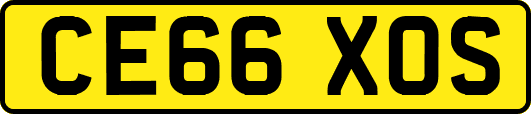 CE66 XOS